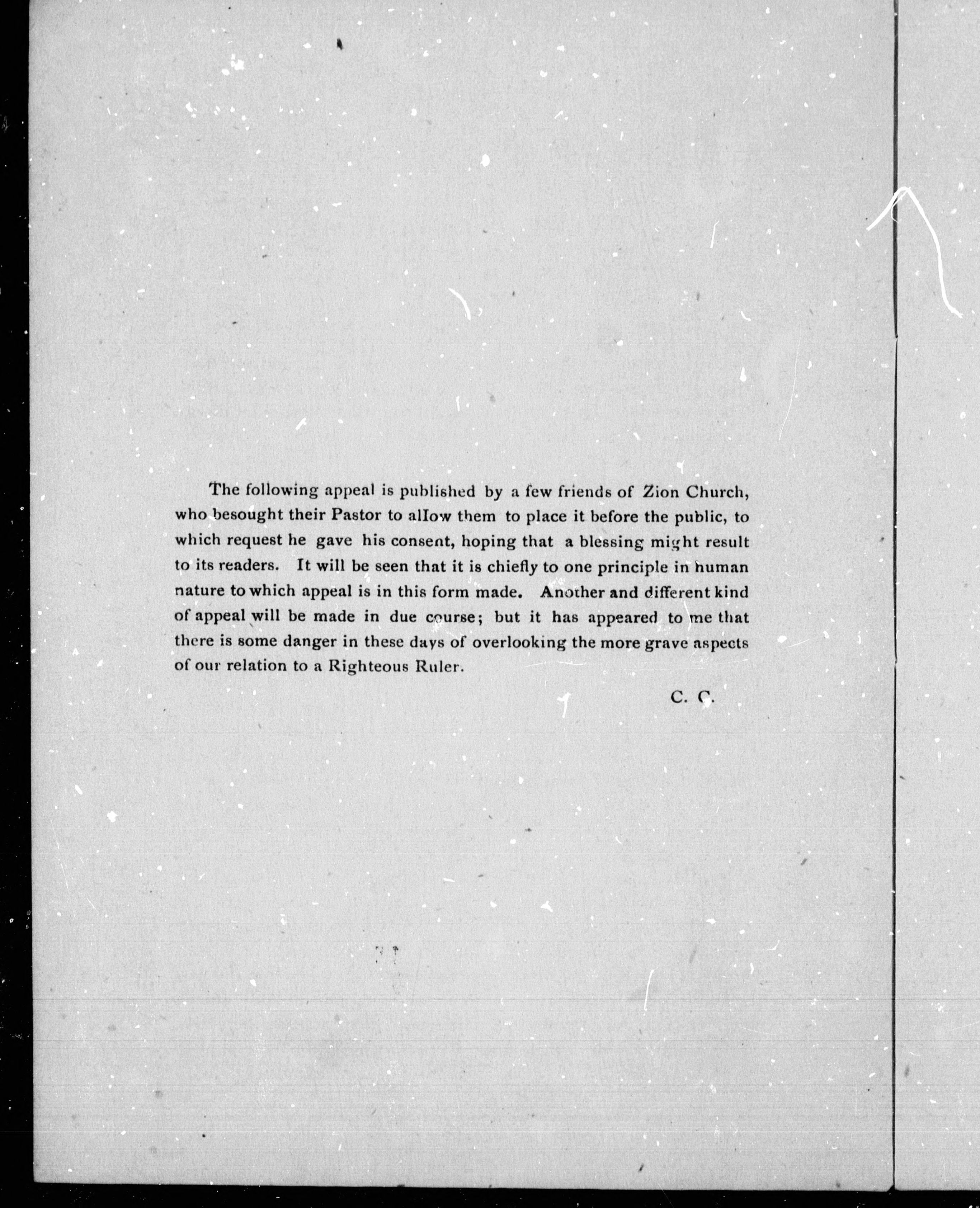 The following appeal is published by a few friends of Zion Church, who besought their Pastor to allow them to place it before the public, to which request he gave his consent, hoping that a blessing might result to its readers. It will be seen that it is chiefly to one principle in human nature to which appeal is in this form made. Another and different kind of appeal will be made in due course; but it has appeared to me that there is some danger in these days of overlooking the more grave aspects of our relation to a Righteous Ruler.

C. C.